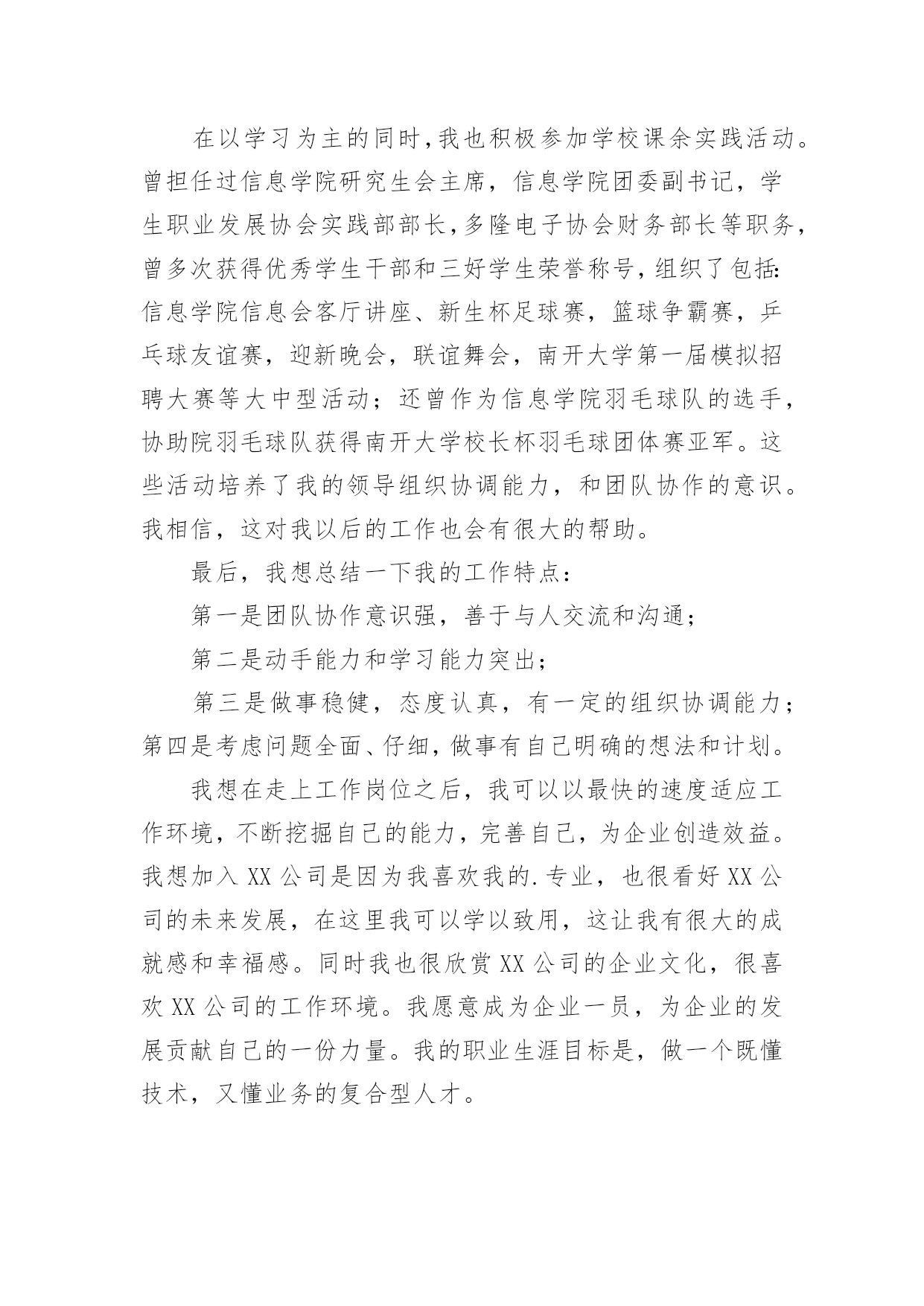 在以学习为主的同时,我也积极参加学校课余实践活动。曾担任过信息学院研究生会主席，信息学院团委副书记，学生职业发展协会实践部部长,多隆电子协会财务部长等职务,曾多次获得优秀学生干部和三好学生荣誉称号,组织了包括:信息学院信息会客厅讲座、新生杯足球赛，篮球争霸赛，乒乓球友谊赛，迎新晚会，联谊舞会，南开大学第一届模拟招聘大赛等大中型活动；还曾作为信息学院羽毛球队的选手，协助院羽毛球队获得南开大学校长杯羽毛球团体赛亚军。这些活动培养了我的领导组织协调能力，和团队协作的意识。我相信，这对我以后的工作也会有很大的帮助。

最后，我想总结一下我的工作特点：

第一是团队协作意识强，善于与人交流和沟通；

第二是动手能力和学习能力突出；

第三是做事稳健，态度认真，有一定的组织协调能力；第四是考虑问题全面、仔细，做事有自己明确的想法和计划。

我想在走上工作岗位之后，我可以以最快的速度适应工作环境，不断挖掘自己的能力，完善自己，为企业创造效益。我想加入XX公司是因为我喜欢我的.专业，也很看好XX公司的未来发展，在这里我可以学以致用，这让我有很大的成就感和幸福感。同时我也很欣赏XX公司的企业文化，很喜欢XX公司的工作环境。我愿意成为企业一员，为企业的发展贡献自己的一份力量。我的职业生涯目标是，做一个既懂技术，又懂业务的复合型人才。